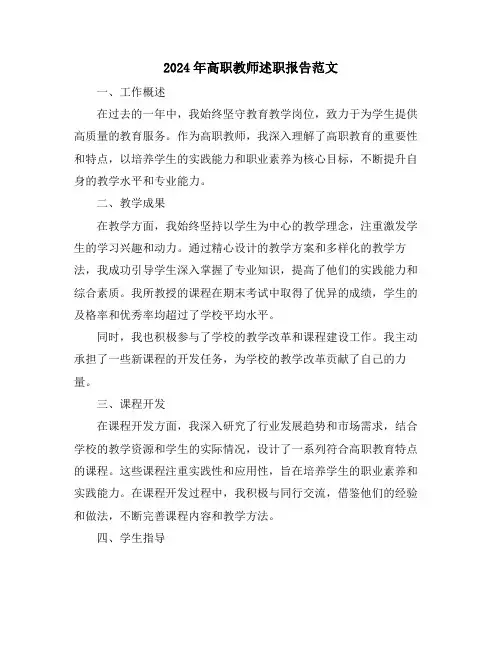 2024年高职教师述职报告范文

一、工作概述

在过去的一年中，我始终坚守教育教学岗位，致力于为学生提供高质量的教育服务。作为高职教师，我深入理解了高职教育的重要性和特点，以培养学生的实践能力和职业素养为核心目标，不断提升自身的教学水平和专业能力。

二、教学成果

在教学方面，我始终坚持以学生为中心的教学理念，注重激发学生的学习兴趣和动力。通过精心设计的教学方案和多样化的教学方法，我成功引导学生深入掌握了专业知识，提高了他们的实践能力和综合素质。我所教授的课程在期末考试中取得了优异的成绩，学生的及格率和优秀率均超过了学校平均水平。

同时，我也积极参与了学校的教学改革和课程建设工作。我主动承担了一些新课程的开发任务，为学校的教学改革贡献了自己的力量。

三、课程开发

在课程开发方面，我深入研究了行业发展趋势和市场需求，结合学校的教学资源和学生的实际情况，设计了一系列符合高职教育特点的课程。这些课程注重实践性和应用性，旨在培养学生的职业素养和实践能力。在课程开发过程中，我积极与同行交流，借鉴他们的经验和做法，不断完善课程内容和教学方法。

四、学生指导